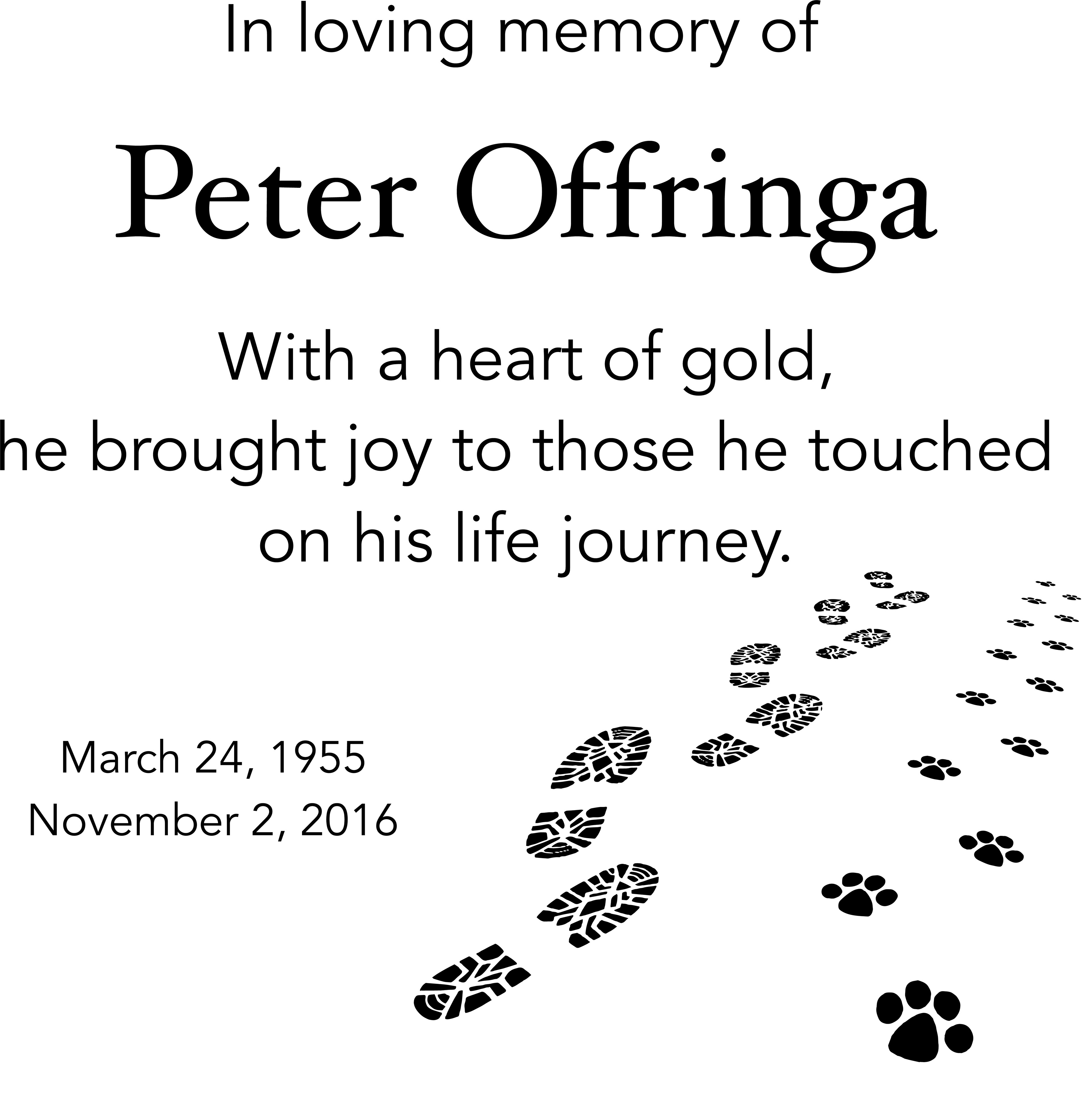 In loving memory of

Peter Offringa

With a heart of gold,
he brought joy to those he touched
on his life journey.

March 24, 1955
November 2, 2016